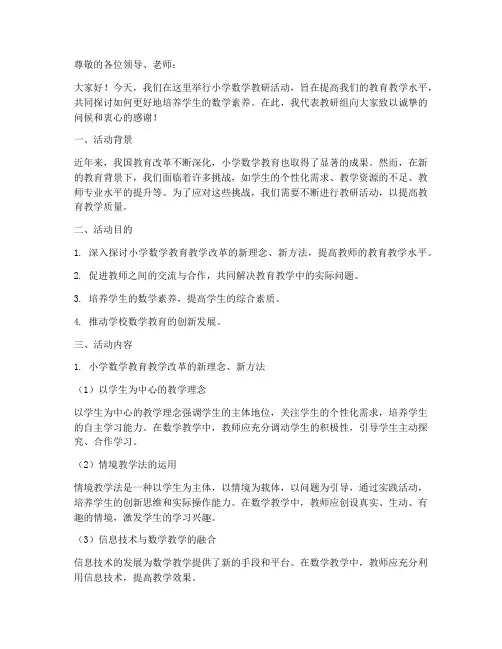 尊敬的各位领导、老师：

大家好！今天，我们在这里举行小学数学教研活动，旨在提高我们的教育教学水平，共同探讨如何更好地培养学生的数学素养。在此，我代表教研组向大家致以诚挚的问候和衷心的感谢！

一、活动背景

近年来，我国教育改革不断深化，小学数学教育也取得了显著的成果。然而，在新的教育背景下，我们面临着许多挑战，如学生的个性化需求、教学资源的不足、教师专业水平的提升等。为了应对这些挑战，我们需要不断进行教研活动，以提高教育教学质量。

二、活动目的

1. 深入探讨小学数学教育教学改革的新理念、新方法，提高教师的教育教学水平。

2. 促进教师之间的交流与合作，共同解决教育教学中的实际问题。

3. 培养学生的数学素养，提高学生的综合素质。

4. 推动学校数学教育的创新发展。

三、活动内容

1. 小学数学教育教学改革的新理念、新方法

（1）以学生为中心的教学理念

以学生为中心的教学理念强调学生的主体地位，关注学生的个性化需求，培养学生的自主学习能力。在数学教学中，教师应充分调动学生的积极性，引导学生主动探究、合作学习。

（2）情境教学法的运用

情境教学法是一种以学生为主体，以情境为载体，以问题为引导，通过实践活动，培养学生的创新思维和实际操作能力。在数学教学中，教师应创设真实、生动、有趣的情境，激发学生的学习兴趣。

（3）信息技术与数学教学的融合

信息技术的发展为数学教学提供了新的手段和平台。在数学教学中，教师应充分利用信息技术，提高教学效果。